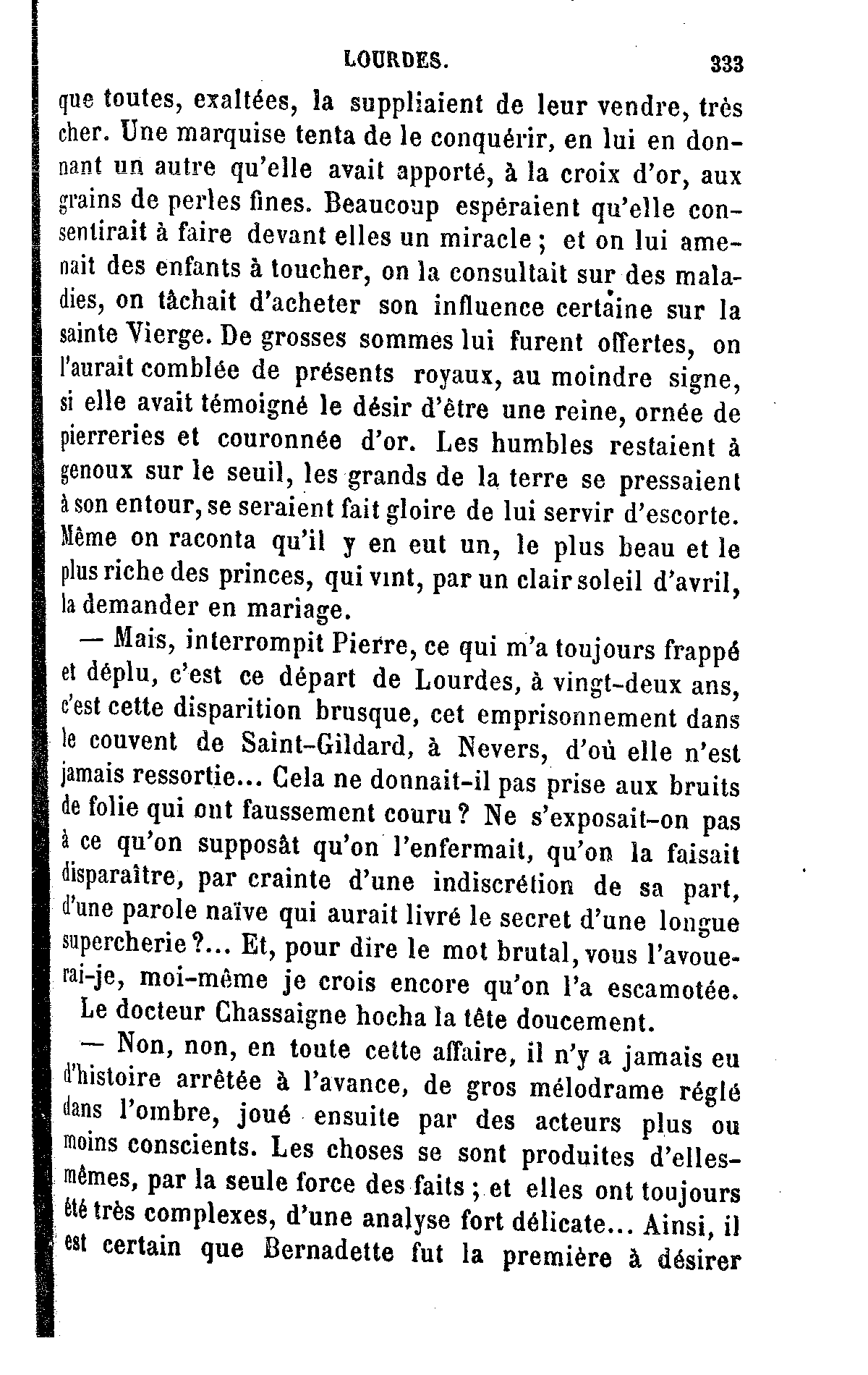 LOURDES. 333

que toutes, exaltées, la suppliaient de leur vendre, très cher. Une marquise tenta de le conquérir, en lui en donnant un autre qu'elle avait apporté, à la croix d'or, aux grains de perles fines. Beaucoup espéraient qu'elle consentirait à faire devant elles un miracle ; et on lui amenait des enfants à toucher, on la consultait sur des maladies, on tâchait d'acheter son influence certaine sur la sainte Vierge. De grosses sommes lui furent offertes, on l'aurait comblée de présents royaux, au moindre signe, si elle avait témoigné le désir d'être une reine, ornée de pierreries et couronnée d'or. Les humbles restaient à genoux sur le seuil, les grands de la terre se pressaient à son entour, se seraient fait gloire de lui servir d'escorte. Même on raconta qu'il y en eut un, le plus beau et le plus riche des princes, qui vint, par un clair soleil d'avril, la demander en mariage.

— Mais, interrompit Pierre, ce qui m'a toujours frappé et déplu, c'est ce départ de Lourdes, à vingt-deux ans, c'est cette disparition brusque, cet emprisonnement dans le couvent de Saint-Gildard, à Nevers, d'où elle n'est jamais ressortie... Cela ne donnait-il pas prise aux bruits de folie qui ont faussement couru ? Ne s'exposait-on pas à ce qu'on supposât qu'on l'enfermait, qu'on la faisait disparaître, par crainte d'une indiscrétion de sa part, d'une parole naïve qui aurait livré le secret d'une longue supercherie ?... Et, pour dire le mot brutal, vous l'avouerai-je, moi-même je crois encore qu'on l'a escamotée.

Le docteur Chassaigne hocha la tête doucement.

— Non, non, en toute cette affaire, il n'y a jamais eu d'histoire arrêtée à l'avance, de gros mélodrame réglé dans l'ombre, joué ensuite par des acteurs plus ou moins conscients. Les choses se sont produites d'elles-mêmes, par la seule force des faits ; et elles ont toujours été très complexes, d'une analyse fort délicate... Ainsi, il est certain que Bernadette fut la première à désirer